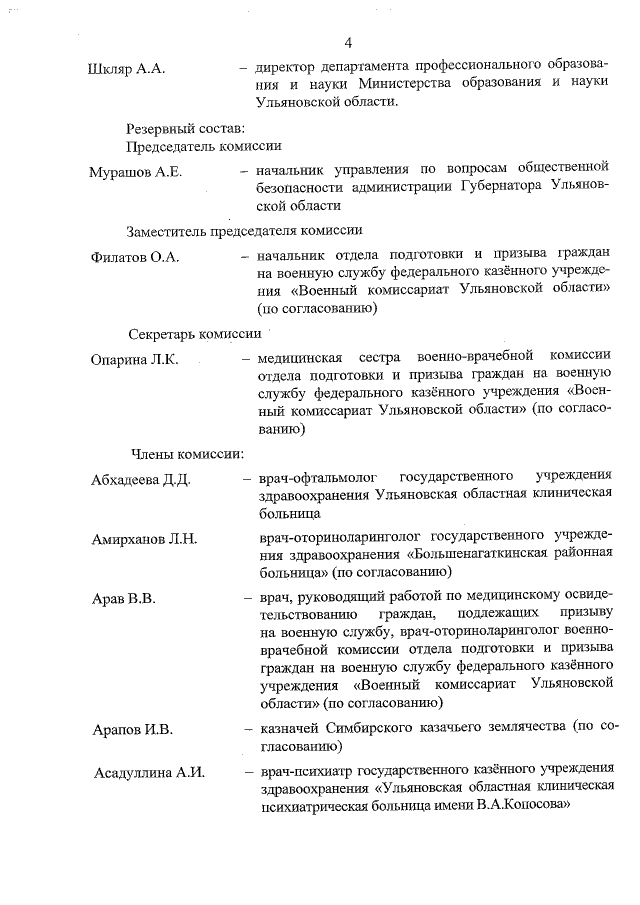 4

Шкляр А.А. – директор департамента профессионального образования и науки Министерства образования и науки Ульяновской области.

Резервный состав:
Председатель комиссии

Мурашов А.Е. – начальник управления по вопросам общественной безопасности администрации Губернатора Ульяновской области

Заместитель председателя комиссии

Филатов О.А. – начальник отдела подготовки и призыва граждан на военную службу федерального казённого учреждения «Военный комиссариат Ульяновской области» (по согласованию)

Секретарь комиссии

Опарина Л.К. – медицинская сестра военно-врачебной комиссии отдела подготовки и призыва граждан на военную службу федерального казённого учреждения «Военный комиссариат Ульяновской области» (по согласованию)

Члены комиссии:

Абхадеева Д.Д. – врач-офтальмолог государственного учреждения здравоохранения Ульяновская областная клиническая больница

Амирханов Л.Н. врач-оториноларинголог государственного учреждения здравоохранения «Большенагаткинская районная больница» (по согласованию)

Арав В.В. – врач, руководящий работой по медицинскому освидетельствованию граждан, подлежащих призыву на военную службу, врач-оториноларинголог военно-врачебной комиссии отдела подготовки и призыва граждан на военную службу федерального казённого учреждения «Военный комиссариат Ульяновской области» (по согласованию)

Арапов И.В. – казначей Симбирского казачьего землячества (по согласованию)

Асадуллина А.И. – врач-психиатр государственного казённого учреждения здравоохранения «Ульяновская областная клиническая психиатрическая больница имени В.А.Копосова»